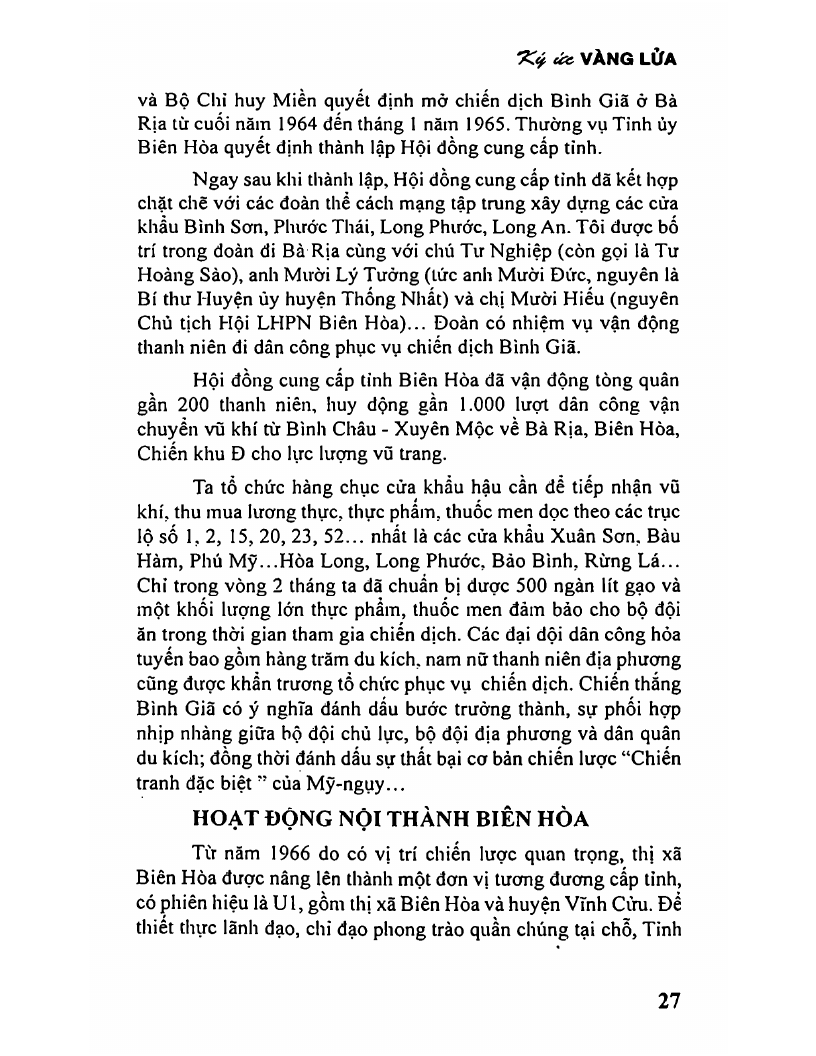 Ký ức VÀNG LỬA

và Bộ Chỉ huy Miền quyết định mở chiến dịch Bình Giã ở Bà Rịa từ cuối năm 1964 đến tháng 1 năm 1965. Thường vụ Tỉnh ủy Biên Hòa quyết định thành lập Hội đồng cung cấp tỉnh.

Ngay sau khi thành lập, Hội đồng cung cấp tỉnh đã kết hợp chặt chẽ với các đoàn thể cách mạng tập trung xây dựng các cửa khẩu Bình Sơn, Phước Thái, Long Phước, Long An. Tôi được bố trí trong đoàn đi Bà Rịa cùng với chú Tư Nghiệp (còn gọi là Tư Hoàng Sào), anh Mười Lý Tưởng (tức anh Mười Đức, nguyên là Bí thư Huyện ủy huyện Thống Nhất) và chị Mười Hiếu (nguyên Chủ tịch Hội LHPN Biên Hòa)... Đoàn có nhiệm vụ vận động thanh niên đi dân công phục vụ chiến dịch Bình Giã.

Hội đồng cung cấp tỉnh Biên Hòa đã vận động tòng quân gần 200 thanh niên, huy động gần 1.000 lượt dân công vận chuyển vũ khí từ Bình Châu - Xuyên Mộc về Bà Rịa, Biên Hòa, Chiến khu Đ cho lực lượng vũ trang.

Ta tổ chức hàng chục cửa khẩu hậu cần để tiếp nhận vũ khí, thu mua lương thực, thực phẩm, thuốc men dọc theo các trục lộ số 1, 2, 15, 20, 23, 52... nhất là các cửa khẩu Xuân Sơn, Bàu Hàm, Phú Mỹ...Hòa Long, Long Phước, Bảo Bình, Rừng Lá... Chỉ trong vòng 2 tháng ta đã chuẩn bị được 500 ngàn lít gạo và một khối lượng lớn thực phẩm, thuốc men đảm bảo cho bộ đội ăn trong thời gian tham gia chiến dịch. Các đại đội dân công hỏa tuyến bao gồm hàng trăm du kích, nam nữ thanh niên địa phương cũng được khẩn trương tổ chức phục vụ chiến dịch. Chiến thắng Bình Giã có ý nghĩa đánh dấu bước trưởng thành, sự phối hợp nhịp nhàng giữa bộ đội chủ lực, bộ đội địa phương và dân quân du kích; đồng thời đánh dấu sự thất bại cơ bản chiến lược "Chiến tranh đặc biệt " của Mỹ-ngụy...

HOẠT ĐỘNG NỘI THÀNH BIÊN HÒA

Từ năm 1966 do có vị trí chiến lược quan trọng, thị xã Biên Hòa được nâng lên thành một đơn vị tương đương cấp tỉnh, có phiên hiệu là U1, gồm thị xã Biên Hòa và huyện Vĩnh Cửu. Để thiết thực lãnh đạo, chỉ đạo phong trào quần chúng tại chỗ, Tỉnh

27